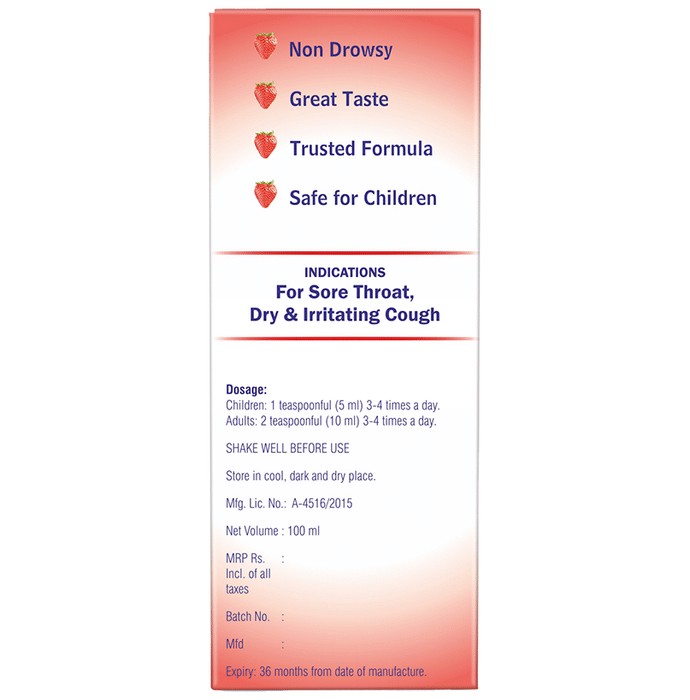 Non Drowsy

Great Taste

Trusted Formula

Safe for Children

INDICATIONS
For Sore Throat,
Dry & Irritating Cough

Dosage:
Children: 1 teaspoonful (5 ml) 3-4 times a day.
Adults: 2 teaspoonful (10 ml) 3-4 times a day.

SHAKE WELL BEFORE USE

Store in cool, dark and dry place.

Mfg. Lic. No.: A-4516/2015

Net Volume : 100 ml

MRP Rs. :
Incl. of all taxes

Batch No. :

Mfd :

Expiry: 36 months from date of manufacture.